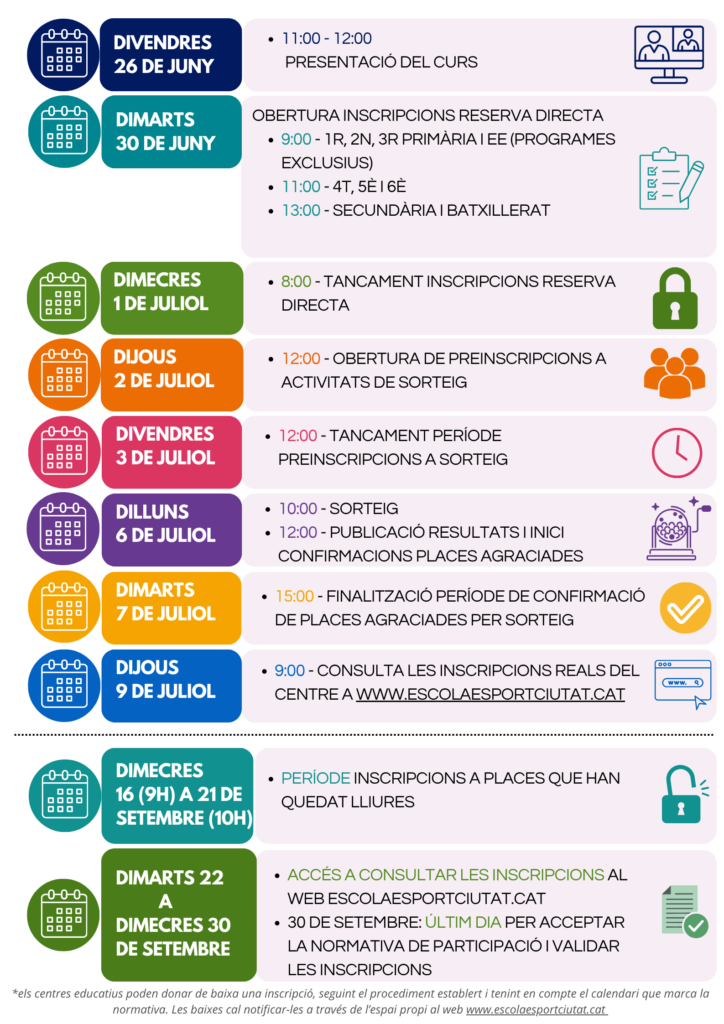 DIVENDRES
26 DE JUNY

• 11:00 - 12:00
PRESENTACIÓ DEL CURS

DIMARTS
30 DE JUNY

OBERTURA INSCRIPCIONS RESERVA DIRECTA
• 9:00 - 1R, 2N, 3R PRIMÀRIA I EE (PROGRAMES EXCLUSIUS)
• 11:00 - 4T, 5È I 6È
• 13:00 - SECUNDÀRIA I BATXILLERAT

DIMECRES
1 DE JULIOL

• 8:00 - TANCAMENT INSCRIPCIONS RESERVA DIRECTA

DIJOUS
2 DE JULIOL

• 12:00 - OBERTURA DE PREINSCRIPCIONS A ACTIVITATS DE SORTEIG

DIVENDRES
3 DE JULIOL

• 12:00 - TANCAMENT PERÍODE PREINSCRIPCIONS A SORTEIG

DILLUNS
6 DE JULIOL

• 10:00 - SORTEIG
• 12:00 - PUBLICACIÓ RESULTATS I INICI CONFIRMACIONS PLACES AGRACIADES

DIMARTS
7 DE JULIOL

• 15:00 - FINALITZACIÓ PERÍODE DE CONFIRMACIÓ DE PLACES AGRACIADES PER SORTEIG

DIJOUS
9 DE JULIOL

• 9:00 - CONSULTA LES INSCRIPCIONS REALS DEL CENTRE A WWW.ESCOLAESPORTCIUTAT.CAT

DIMECRES
16 (9H) A 21 DE
SETEMBRE (10H)

• PERÍODE INSCRIPCIONS A PLACES QUE HAN QUEDAT LLIURES

DIMARTS 22
A
DIMECRES 30
DE SETEMBRE

• ACCÉS A CONSULTAR LES INSCRIPCIONS AL WEB ESCOLAESPORTCIUTAT.CAT
• 30 DE SETEMBRE: ÚLTIM DIA PER ACCEPTAR LA NORMATIVA DE PARTICIPACIÓ I VALIDAR LES INSCRIPCIONS

*els centres educatius poden donar de baixa una inscripció, seguint el procediment establert i tenint en compte el calendari que marca la normativa. Les baixes cal notificar-les a través de l'espai propi al web www.escolaesportciutat.cat